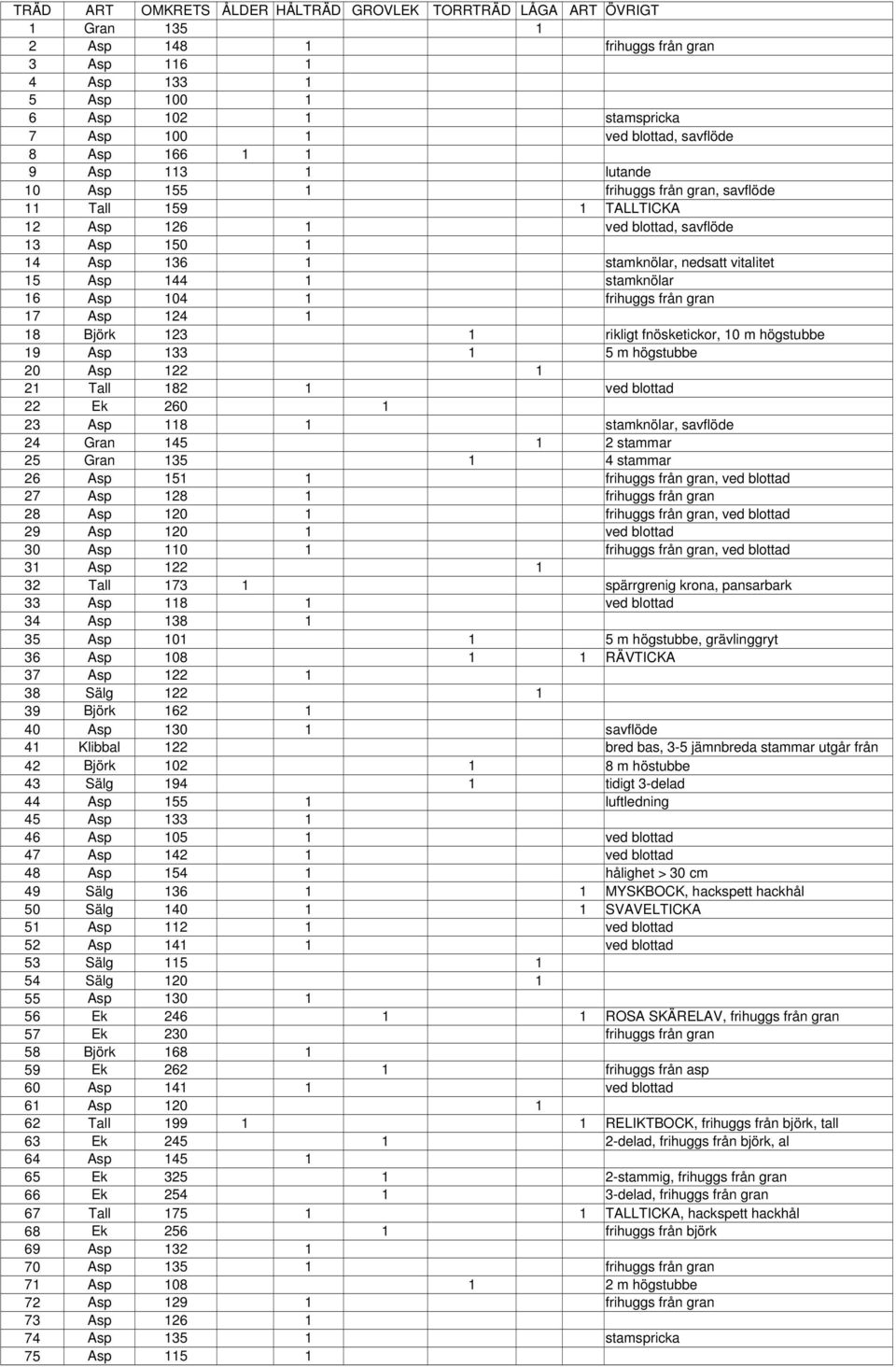 | TRÄD | ART | OMKRETS | ÅLDER | HÅLTRÄD | GROVLEK | TORRTRÄD | LÅGA | ART | ÖVRIGT |
|---|---|---|---|---|---|---|---|---|---|
| 1 | Gran | 135 | | | | | 1 | | |
| 2 | Asp | 148 | | 1 | | | | | frihuggs från gran |
| 3 | Asp | 116 | | 1 | | | | | |
| 4 | Asp | 133 | | 1 | | | | | |
| 5 | Asp | 100 | | 1 | | | | | |
| 6 | Asp | 102 | | 1 | | | | | stamspricka |
| 7 | Asp | 100 | | 1 | | | | | ved blottad, savflöde |
| 8 | Asp | 166 | 1 | 1 | | | | | |
| 9 | Asp | 113 | | 1 | | | | | lutande |
| 10 | Asp | 155 | | 1 | | | | | frihuggs från gran, savflöde |
| 11 | Tall | 159 | | | | | | 1 | TALLTICKA |
| 12 | Asp | 126 | | 1 | | | | | ved blottad, savflöde |
| 13 | Asp | 150 | | 1 | | | | | |
| 14 | Asp | 136 | | 1 | | | | | stamknölar, nedsatt vitalitet |
| 15 | Asp | 144 | | 1 | | | | | stamknölar |
| 16 | Asp | 104 | | 1 | | | | | frihuggs från gran |
| 17 | Asp | 124 | | 1 | | | | | |
| 18 | Björk | 123 | | | | 1 | | | rikligt fnösketickor, 10 m högstubbe |
| 19 | Asp | 133 | | | | 1 | | | 5 m högstubbe |
| 20 | Asp | 122 | | | | | 1 | | |
| 21 | Tall | 182 | | 1 | | | | | ved blottad |
| 22 | Ek | 260 | | | 1 | | | | |
| 23 | Asp | 118 | | 1 | | | | | stamknölar, savflöde |
| 24 | Gran | 145 | | | | | 1 | | 2 stammar |
| 25 | Gran | 135 | | | | 1 | | | 4 stammar |
| 26 | Asp | 151 | | 1 | | | | | frihuggs från gran, ved blottad |
| 27 | Asp | 128 | | 1 | | | | | frihuggs från gran |
| 28 | Asp | 120 | | 1 | | | | | frihuggs från gran, ved blottad |
| 29 | Asp | 120 | | 1 | | | | | ved blottad |
| 30 | Asp | 110 | | 1 | | | | | frihuggs från gran, ved blottad |
| 31 | Asp | 122 | | | | | 1 | | |
| 32 | Tall | 173 | 1 | | | | | | spärrgrenig krona, pansarbark |
| 33 | Asp | 118 | | 1 | | | | | ved blottad |
| 34 | Asp | 138 | | 1 | | | | | |
| 35 | Asp | 101 | | | | 1 | | | 5 m högstubbe, grävlinggryt |
| 36 | Asp | 108 | | | | 1 | | 1 | RÄVTICKA |
| 37 | Asp | 122 | | 1 | | | | | |
| 38 | Sälg | 122 | | | | | 1 | | |
| 39 | Björk | 162 | | 1 | | | | | |
| 40 | Asp | 130 | | 1 | | | | | savflöde |
| 41 | Klibbal | 122 | | | | | | | bred bas, 3-5 jämnbreda stammar utgår från |
| 42 | Björk | 102 | | | | 1 | | | 8 m höstubbe |
| 43 | Sälg | 194 | | | | 1 | | | tidigt 3-delad |
| 44 | Asp | 155 | | 1 | | | | | luftledning |
| 45 | Asp | 133 | | 1 | | | | | |
| 46 | Asp | 105 | | 1 | | | | | ved blottad |
| 47 | Asp | 142 | | 1 | | | | | ved blottad |
| 48 | Asp | 154 | | 1 | | | | | hålighet > 30 cm |
| 49 | Sälg | 136 | | 1 | | | | 1 | MYSKBOCK, hackspett hackhål |
| 50 | Sälg | 140 | | 1 | | | | 1 | SVAVELTICKA |
| 51 | Asp | 112 | | 1 | | | | | ved blottad |
| 52 | Asp | 141 | | 1 | | | | | ved blottad |
| 53 | Sälg | 115 | | | | | 1 | | |
| 54 | Sälg | 120 | | | | | 1 | | |
| 55 | Asp | 130 | | 1 | | | | | |
| 56 | Ek | 246 | | | 1 | | | 1 | ROSA SKÄRELAV, frihuggs från gran |
| 57 | Ek | 230 | | | | | | | frihuggs från gran |
| 58 | Björk | 168 | | 1 | | | | | |
| 59 | Ek | 262 | | | 1 | | | | frihuggs från asp |
| 60 | Asp | 141 | | 1 | | | | | ved blottad |
| 61 | Asp | 120 | | | | | 1 | | |
| 62 | Tall | 199 | 1 | | | | | 1 | RELIKTBOCK, frihuggs från björk, tall |
| 63 | Ek | 245 | | | 1 | | | | 2-delad, frihuggs från björk, al |
| 64 | Asp | 145 | | 1 | | | | | |
| 65 | Ek | 325 | | | 1 | | | | 2-stammig, frihuggs från gran |
| 66 | Ek | 254 | | | 1 | | | | 3-delad, frihuggs från gran |
| 67 | Tall | 175 | | 1 | | | | 1 | TALLTICKA, hackspett hackhål |
| 68 | Ek | 256 | | | 1 | | | | frihuggs från björk |
| 69 | Asp | 132 | | 1 | | | | | |
| 70 | Asp | 135 | | 1 | | | | | frihuggs från gran |
| 71 | Asp | 108 | | | | 1 | | | 2 m högstubbe |
| 72 | Asp | 129 | | 1 | | | | | frihuggs från gran |
| 73 | Asp | 126 | | 1 | | | | | |
| 74 | Asp | 135 | | 1 | | | | | stamspricka |
| 75 | Asp | 115 | | 1 | | | | | |